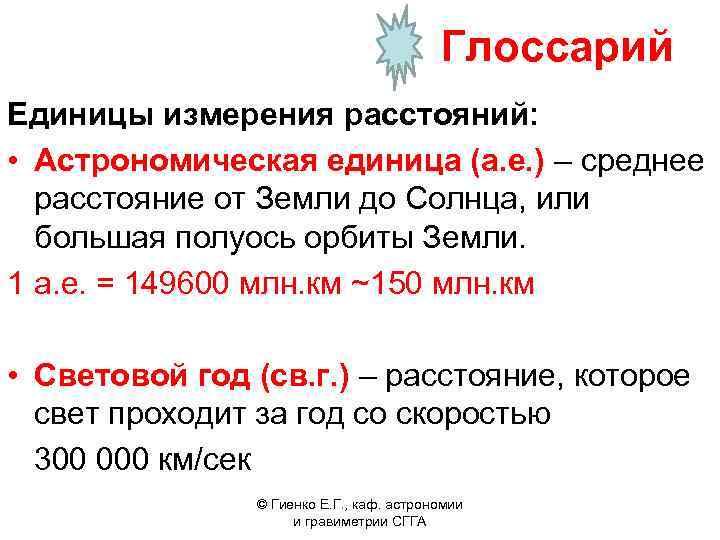 Глоссарий

Единицы измерения расстояний:

• Астрономическая единица (а.е.) – среднее расстояние от Земли до Солнца, или большая полуось орбиты Земли.

1 а.е. = 149600 млн.км ~150 млн.км

• Световой год (св.г.) – расстояние, которое свет проходит за год со скоростью 300 000 км/сек

© Гиенко Е.Г., каф. астрономии и гравиметрии СГГА